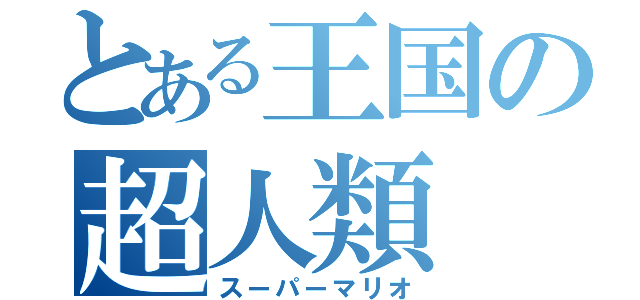 とある王国の
超人類
スーパーマリオ